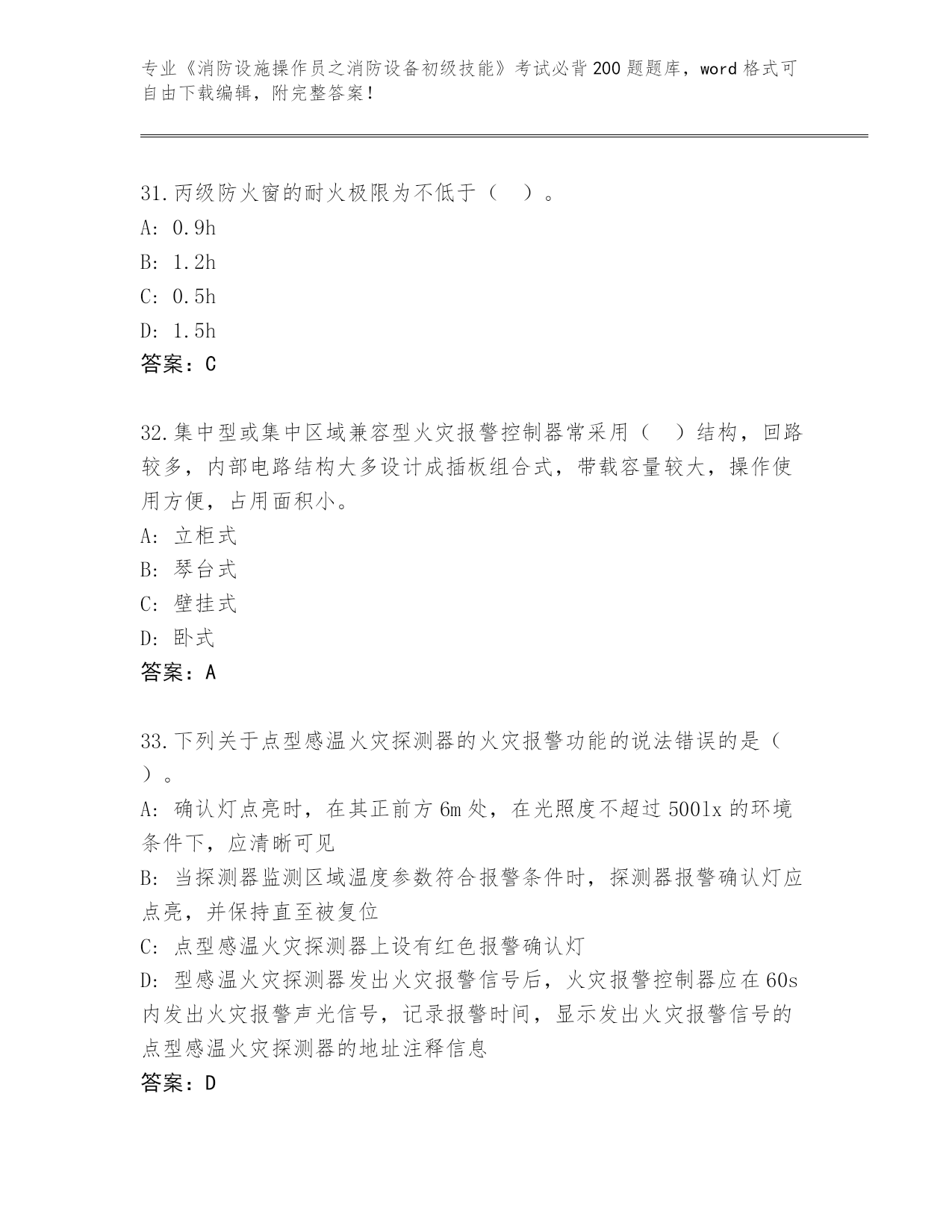 专业《消防设施操作员之消防设备初级技能》考试必背200题题库，word格式可自由下载编辑，附完整答案！

31.丙级防火窗的耐火极限为不低于（　）。
A: 0.9h
B: 1.2h
C: 0.5h
D: 1.5h
答案：C

32.集中型或集中区域兼容型火灾报警控制器常采用（　）结构，回路较多，内部电路结构大多设计成插板组合式，带载容量较大，操作使用方便，占用面积小。
A: 立柜式
B: 琴台式
C: 壁挂式
D: 卧式
答案：A

33.下列关于点型感温火灾探测器的火灾报警功能的说法错误的是（　）。
A: 确认灯点亮时，在其正前方6m处，在光照度不超过500lx的环境条件下，应清晰可见
B: 当探测器监测区域温度参数符合报警条件时，探测器报警确认灯应点亮，并保持直至被复位
C: 点型感温火灾探测器上设有红色报警确认灯
D: 型感温火灾探测器发出火灾报警信号后，火灾报警控制器应在60s内发出火灾报警声光信号，记录报警时间，显示发出火灾报警信号的点型感温火灾探测器的地址注释信息
答案：D